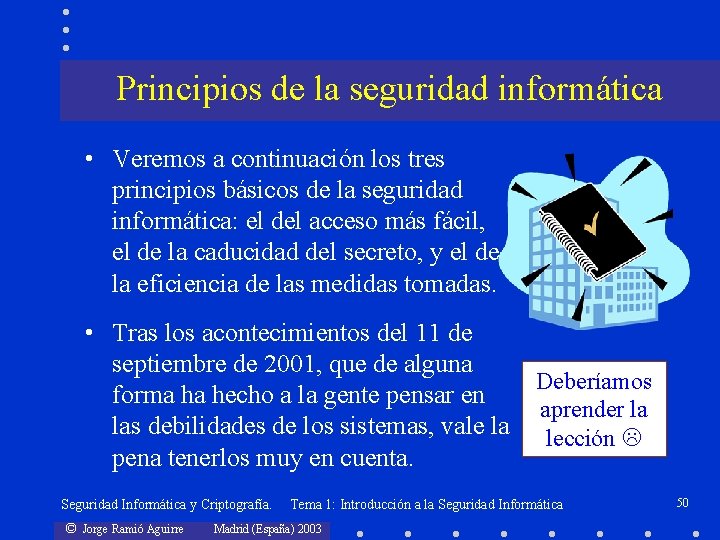 Principios de la seguridad informática

• Veremos a continuación los tres principios básicos de la seguridad informática: el del acceso más fácil, el de la caducidad del secreto, y el de la eficiencia de las medidas tomadas.

• Tras los acontecimientos del 11 de septiembre de 2001, que de alguna forma ha hecho a la gente pensar en las debilidades de los sistemas, vale la pena tenerlos muy en cuenta.

Deberíamos aprender la lección ☹

Seguridad Informática y Criptografía. Tema 1: Introducción a la Seguridad Informática

50

© Jorge Ramió Aguirre Madrid (España) 2003